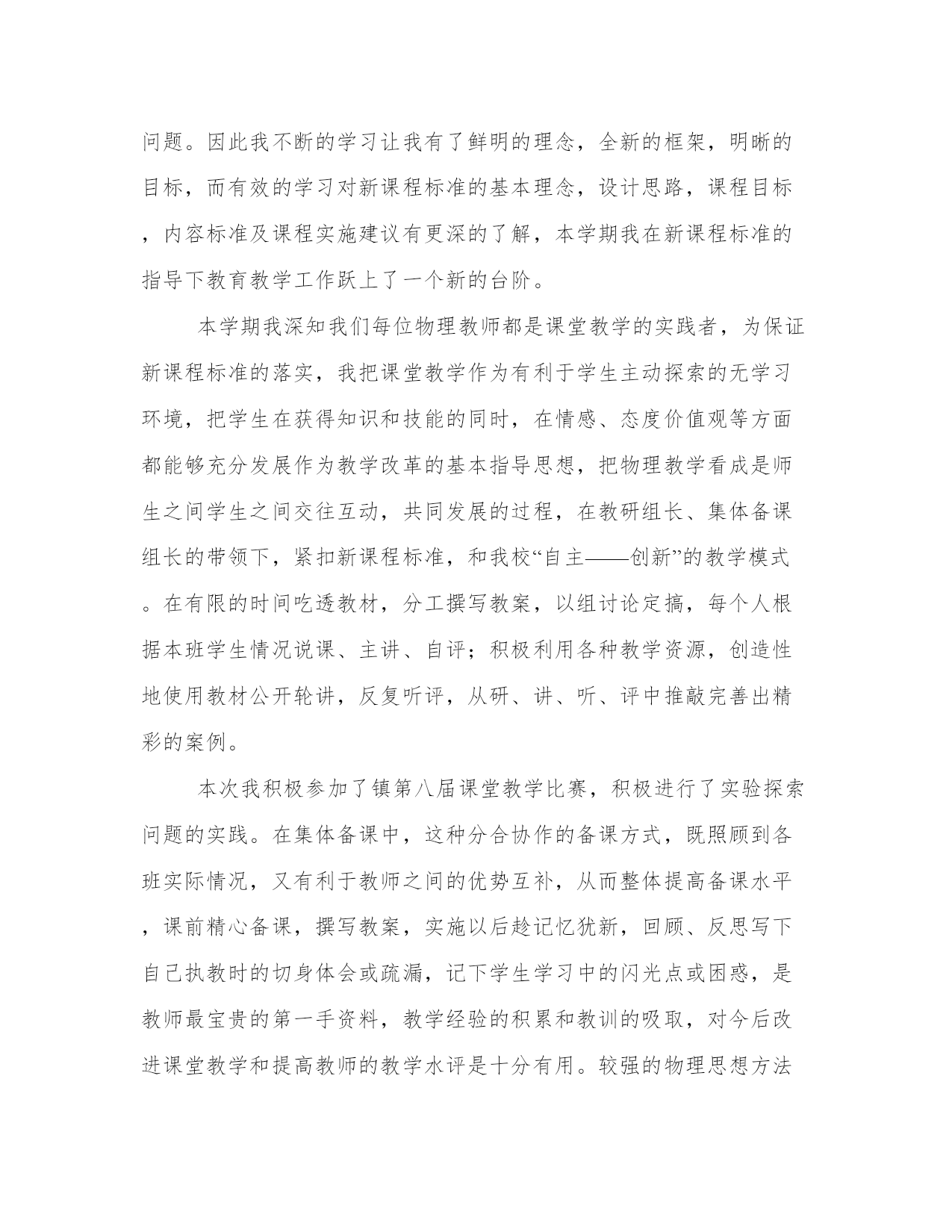 问题。因此我不断的学习让我有了鲜明的理念，全新的框架，明晰的目标，而有效的学习对新课程标准的基本理念，设计思路，课程目标，内容标准及课程实施建议有更深的了解，本学期我在新课程标准的指导下教育教学工作跃上了一个新的台阶。

本学期我深知我们每位物理教师都是课堂教学的实践者，为保证新课程标准的落实，我把课堂教学作为有利于学生主动探索的无学习环境，把学生在获得知识和技能的同时，在情感、态度价值观等方面都能够充分发展作为教学改革的基本指导思想，把物理教学看成是师生之间学生之间交往互动，共同发展的过程，在教研组长、集体备课组长的带领下，紧扣新课程标准，和我校“自主——创新”的教学模式。在有限的时间吃透教材，分工撰写教案，以组讨论定搞，每个人根据本班学生情况说课、主讲、自评；积极利用各种教学资源，创造性地使用教材公开轮讲，反复听评，从研、讲、听、评中推敲完善出精彩的案例。

本次我积极参加了镇第八届课堂教学比赛，积极进行了实验探索问题的实践。在集体备课中，这种分合协作的备课方式，既照顾到各班实际情况，又有利于教师之间的优势互补，从而整体提高备课水平，课前精心备课，撰写教案，实施以后趁记忆犹新，回顾、反思写下自己执教时的切身体会或疏漏，记下学生学习中的闪光点或困惑，是教师最宝贵的第一手资料，教学经验的积累和教训的吸取，对今后改进课堂教学和提高教师的教学水评是十分有用。较强的物理思想方法